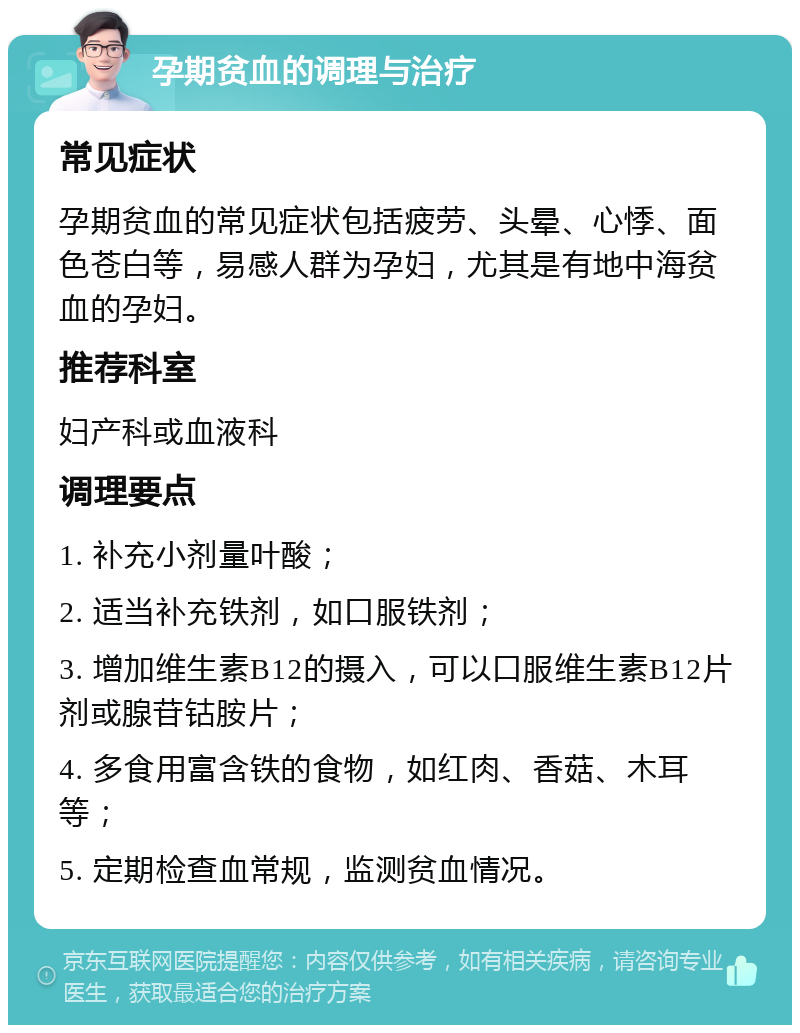 孕期贫血的调理与治疗

常见症状

孕期贫血的常见症状包括疲劳、头晕、心悸、面色苍白等，易感人群为孕妇，尤其是有地中海贫血的孕妇。

推荐科室

妇产科或血液科

调理要点

1. 补充小剂量叶酸；

2. 适当补充铁剂，如口服铁剂；

3. 增加维生素B12的摄入，可以口服维生素B12片剂或腺苷钴胺片；

4. 多食用富含铁的食物，如红肉、香菇、木耳等；

5. 定期检查血常规，监测贫血情况。

京东互联网医院提醒您：内容仅供参考，如有相关疾病，请咨询专业医生，获取最适合您的治疗方案